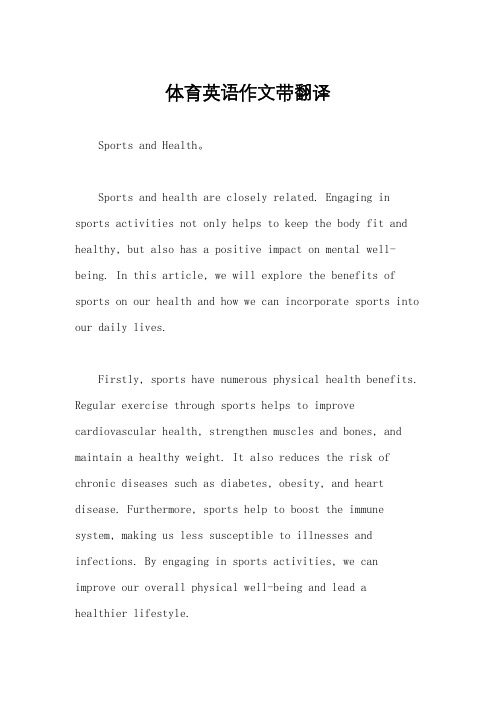 体育英语作文带翻译

Sports and Health。

Sports and health are closely related. Engaging in sports activities not only helps to keep the body fit and healthy, but also has a positive impact on mental well-being. In this article, we will explore the benefits of sports on our health and how we can incorporate sports into our daily lives.

Firstly, sports have numerous physical health benefits. Regular exercise through sports helps to improve cardiovascular health, strengthen muscles and bones, and maintain a healthy weight. It also reduces the risk of chronic diseases such as diabetes, obesity, and heart disease. Furthermore, sports help to boost the immune system, making us less susceptible to illnesses and infections. By engaging in sports activities, we can improve our overall physical well-being and lead a healthier lifestyle.